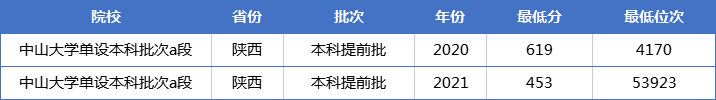 | 院校 | 省份 | 批次 | 年份 | 最低分 | 最低位次 |
|---|---|---|---|---|---|
| 中山大学单设本科批次a段 | 陕西 | 本科提前批 | 2020 | 619 | 4170 |
| 中山大学单设本科批次a段 | 陕西 | 本科提前批 | 2021 | 453 | 53923 |